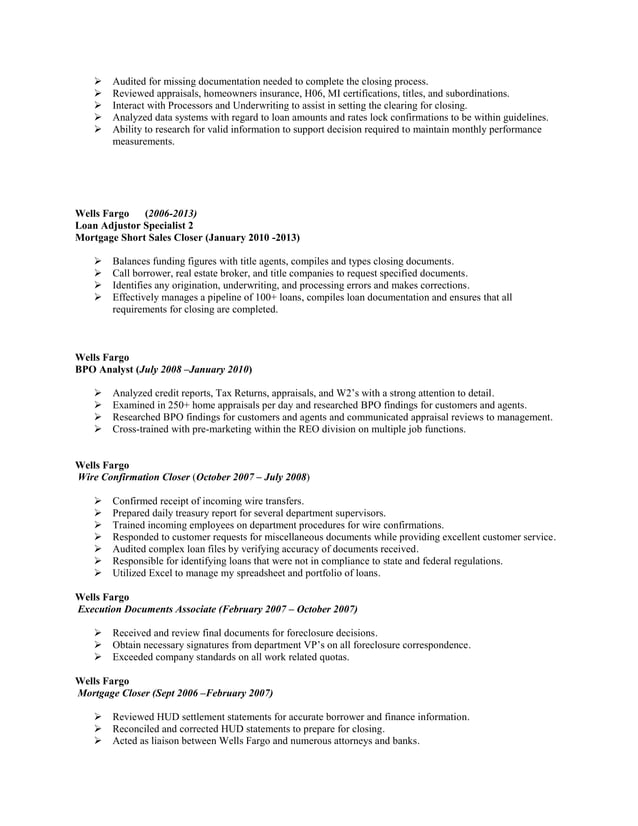 ➢ Audited for missing documentation needed to complete the closing process.
➢ Reviewed appraisals, homeowners insurance, H06, MI certifications, titles, and subordinations.
➢ Interact with Processors and Underwriting to assist in setting the clearing for closing.
➢ Analyzed data systems with regard to loan amounts and rates lock confirmations to be within guidelines.
➢ Ability to research for valid information to support decision required to maintain monthly performance measurements.

Wells Fargo (2006-2013)
Loan Adjustor Specialist 2
Mortgage Short Sales Closer (January 2010 -2013)

➢ Balances funding figures with title agents, compiles and types closing documents.
➢ Call borrower, real estate broker, and title companies to request specified documents.
➢ Identifies any origination, underwriting, and processing errors and makes corrections.
➢ Effectively manages a pipeline of 100+ loans, compiles loan documentation and ensures that all requirements for closing are completed.

Wells Fargo
BPO Analyst (July 2008 –January 2010)

➢ Analyzed credit reports, Tax Returns, appraisals, and W2's with a strong attention to detail.
➢ Examined in 250+ home appraisals per day and researched BPO findings for customers and agents.
➢ Researched BPO findings for customers and agents and communicated appraisal reviews to management.
➢ Cross-trained with pre-marketing within the REO division on multiple job functions.

Wells Fargo
Wire Confirmation Closer (October 2007 – July 2008)

➢ Confirmed receipt of incoming wire transfers.
➢ Prepared daily treasury report for several department supervisors.
➢ Trained incoming employees on department procedures for wire confirmations.
➢ Responded to customer requests for miscellaneous documents while providing excellent customer service.
➢ Audited complex loan files by verifying accuracy of documents received.
➢ Responsible for identifying loans that were not in compliance to state and federal regulations.
➢ Utilized Excel to manage my spreadsheet and portfolio of loans.

Wells Fargo
Execution Documents Associate (February 2007 – October 2007)

➢ Received and review final documents for foreclosure decisions.
➢ Obtain necessary signatures from department VP's on all foreclosure correspondence.
➢ Exceeded company standards on all work related quotas.

Wells Fargo
Mortgage Closer (Sept 2006 –February 2007)

➢ Reviewed HUD settlement statements for accurate borrower and finance information.
➢ Reconciled and corrected HUD statements to prepare for closing.
➢ Acted as liaison between Wells Fargo and numerous attorneys and banks.